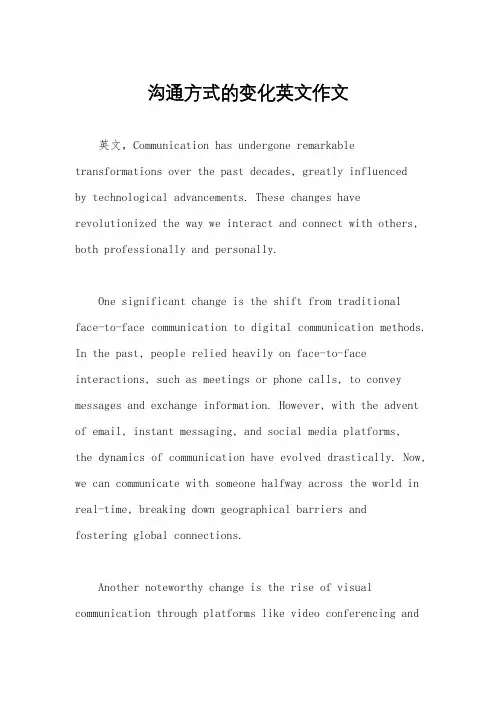 沟通方式的变化英文作文

英文，Communication has undergone remarkable transformations over the past decades, greatly influenced by technological advancements. These changes have revolutionized the way we interact and connect with others, both professionally and personally.

One significant change is the shift from traditional face-to-face communication to digital communication methods. In the past, people relied heavily on face-to-face interactions, such as meetings or phone calls, to convey messages and exchange information. However, with the advent of email, instant messaging, and social media platforms, the dynamics of communication have evolved drastically. Now, we can communicate with someone halfway across the world in real-time, breaking down geographical barriers and fostering global connections.

Another noteworthy change is the rise of visual communication through platforms like video conferencing and